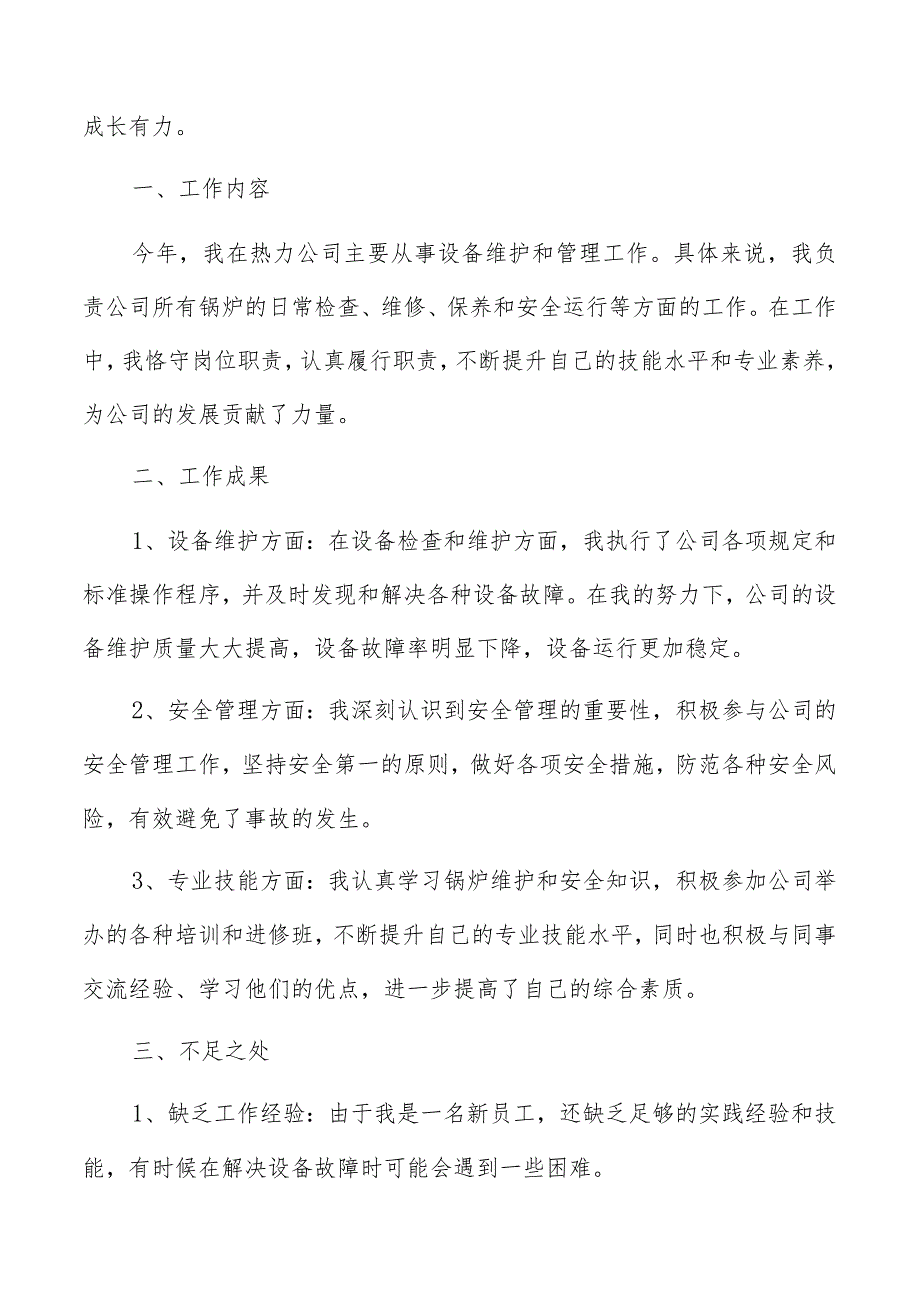 成长有力。

一、工作内容

今年，我在热力公司主要从事设备维护和管理工作。具体来说，我负责公司所有锅炉的日常检查、维修、保养和安全运行等方面的工作。在工作中，我恪守岗位职责，认真履行职责，不断提升自己的技能水平和专业素养，为公司的发展贡献了力量。

二、工作成果

1、设备维护方面：在设备检查和维护方面，我执行了公司各项规定和标准操作程序，并及时发现和解决各种设备故障。在我的努力下，公司的设备维护质量大大提高，设备故障率明显下降，设备运行更加稳定。

2、安全管理方面：我深刻认识到安全管理的重要性，积极参与公司的安全管理工作，坚持安全第一的原则，做好各项安全措施，防范各种安全风险，有效避免了事故的发生。

3、专业技能方面：我认真学习锅炉维护和安全知识，积极参加公司举办的各种培训和进修班，不断提升自己的专业技能水平，同时也积极与同事交流经验、学习他们的优点，进一步提高了自己的综合素质。

三、不足之处

1、缺乏工作经验：由于我是一名新员工，还缺乏足够的实践经验和技能，有时候在解决设备故障时可能会遇到一些困难。